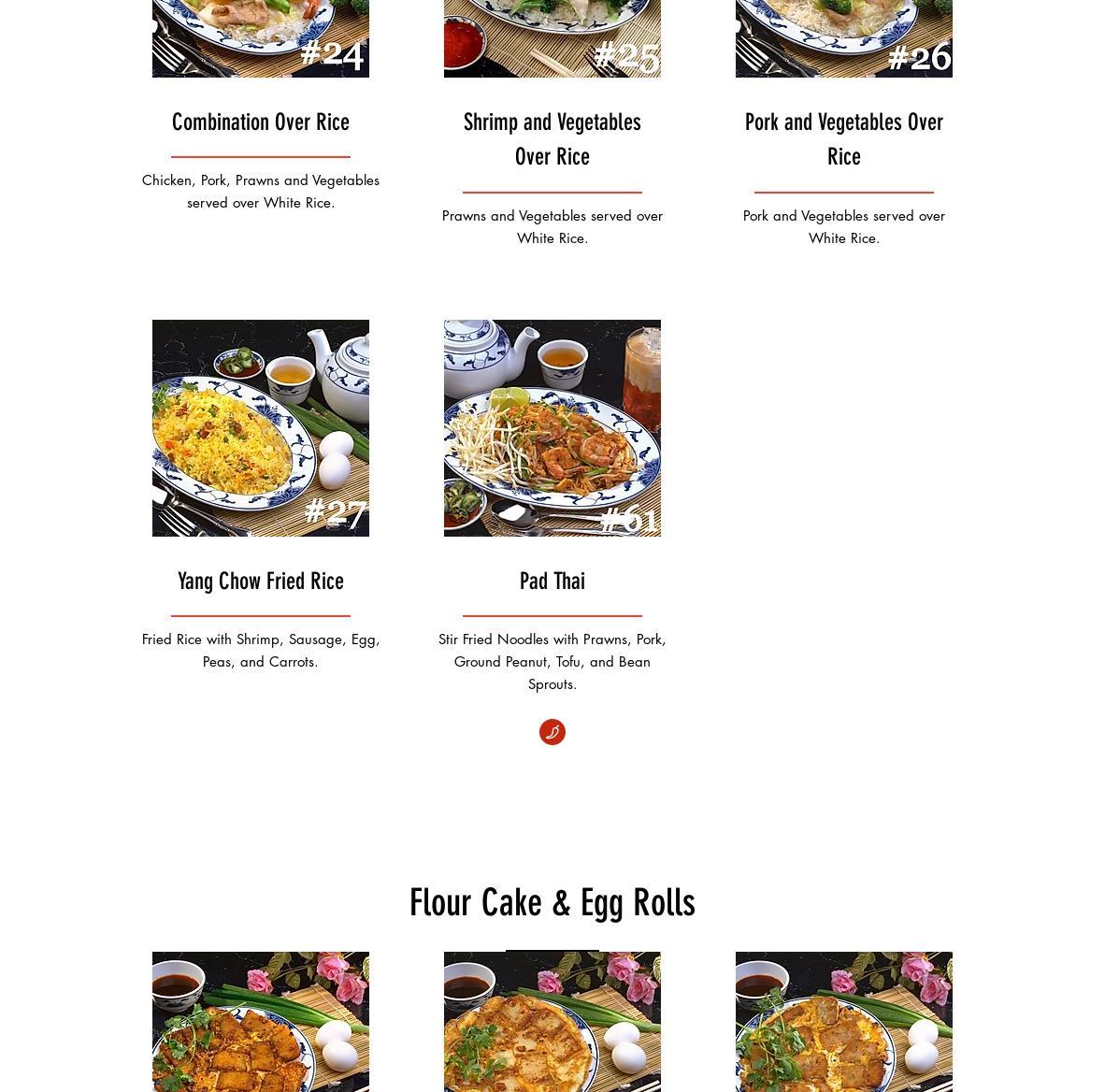 #24

Combination Over Rice

Chicken, Pork, Prawns and Vegetables served over White Rice.

#25

Shrimp and Vegetables Over Rice

Prawns and Vegetables served over White Rice.

#26

Pork and Vegetables Over Rice

Pork and Vegetables served over White Rice.

#27

Yang Chow Fried Rice

Fried Rice with Shrimp, Sausage, Egg, Peas, and Carrots.

#61

Pad Thai

Stir Fried Noodles with Prawns, Pork, Ground Peanut, Tofu, and Bean Sprouts.

Flour Cake & Egg Rolls